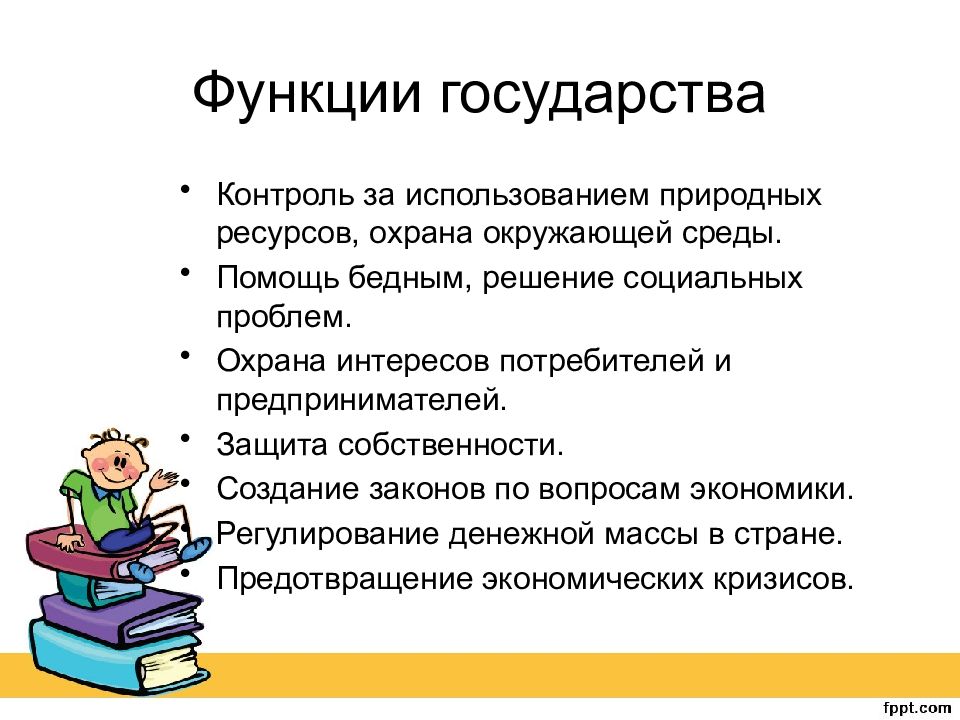 Функции государства

• Контроль за использованием природных ресурсов, охрана окружающей среды.
• Помощь бедным, решение социальных проблем.
• Охрана интересов потребителей и предпринимателей.
• Защита собственности.
• Создание законов по вопросам экономики.
• Регулирование денежной массы в стране.
• Предотвращение экономических кризисов.

fppt.com